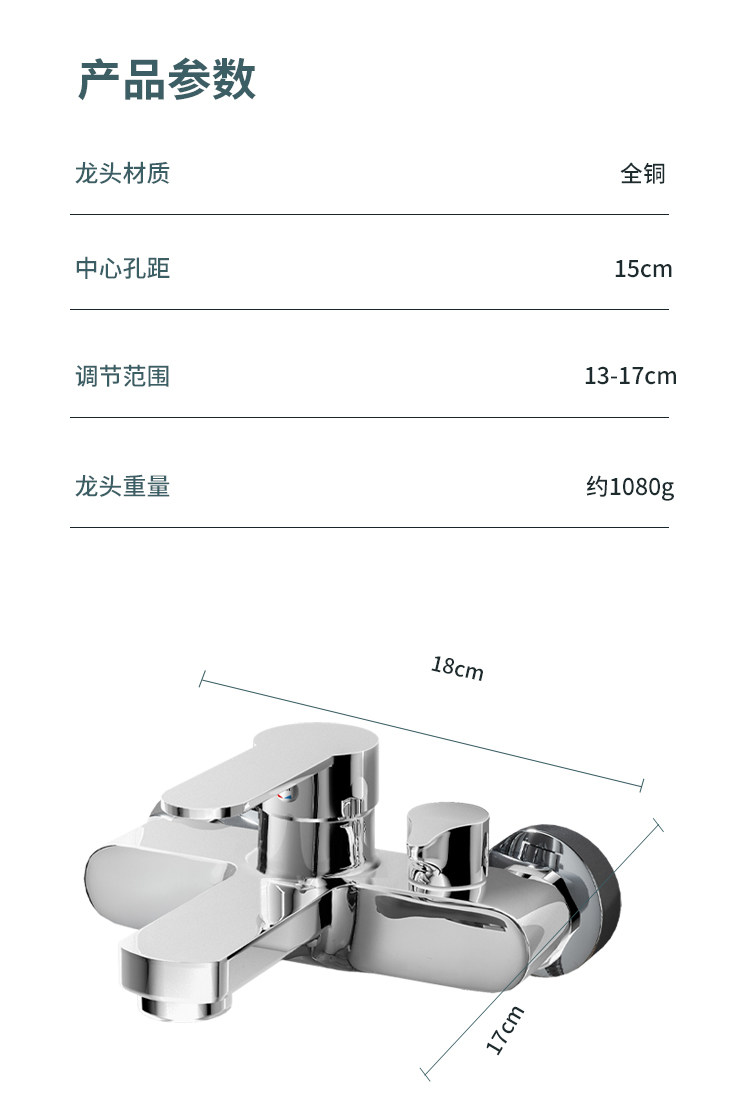 产品参数

龙头材质 全铜

中心孔距 15cm

调节范围 13-17cm

龙头重量 约1080g

18cm

17cm